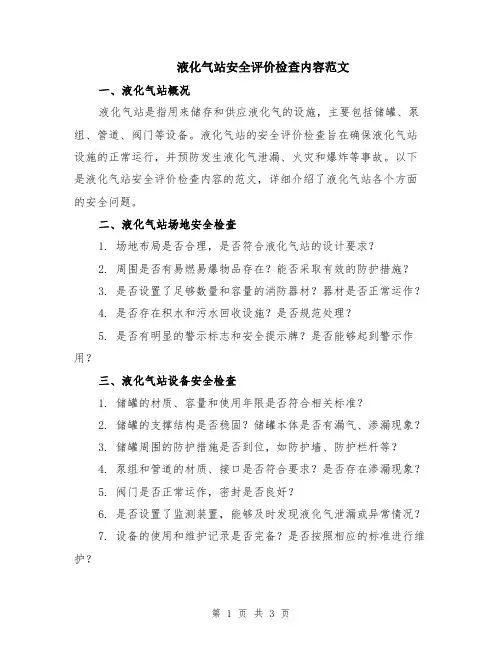 液化气站安全评价检查内容范文

一、液化气站概况

液化气站是指用来储存和供应液化气的设施，主要包括储罐、泵组、管道、阀门等设备。液化气站的安全评价检查旨在确保液化气站设施的正常运行，并预防发生液化气泄漏、火灾和爆炸等事故。以下是液化气站安全评价检查内容的范文，详细介绍了液化气站各个方面的安全问题。

二、液化气站场地安全检查

1. 场地布局是否合理，是否符合液化气站的设计要求？

2. 周围是否有易燃易爆物品存在？能否采取有效的防护措施？

3. 是否设置了足够数量和容量的消防器材？器材是否正常运作？

4. 是否存在积水和污水回收设施？是否规范处理？

5. 是否有明显的警示标志和安全提示牌？是否能够起到警示作用？

三、液化气站设备安全检查

1. 储罐的材质、容量和使用年限是否符合相关标准？

2. 储罐的支撑结构是否稳固？储罐本体是否有漏气、渗漏现象？

3. 储罐周围的防护措施是否到位，如防护墙、防护栏杆等？

4. 泵组和管道的材质、接口是否符合要求？是否存在渗漏现象？

5. 阀门是否正常运作，密封是否良好？

6. 是否设置了监测装置，能够及时发现液化气泄漏或异常情况？

7. 设备的使用和维护记录是否完备？是否按照相应的标准进行维护？

第 1 页 共 3 页